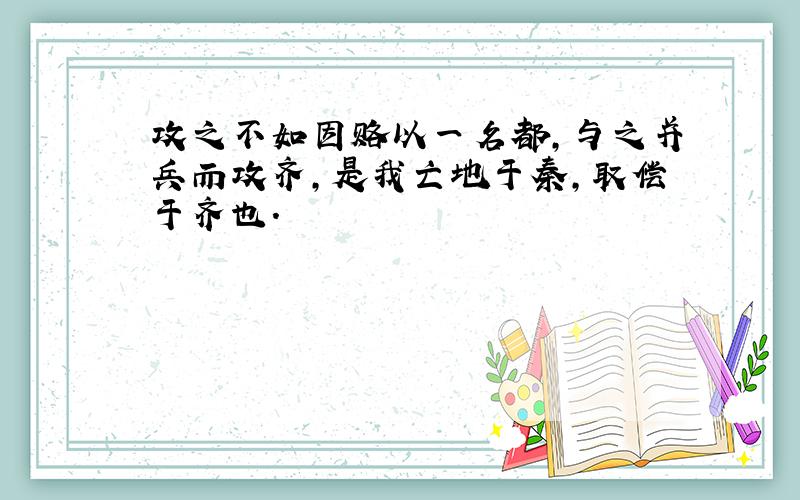 攻之不如因赂以一名都，与之并兵而攻齐，是我亡地于秦，取偿于齐也．